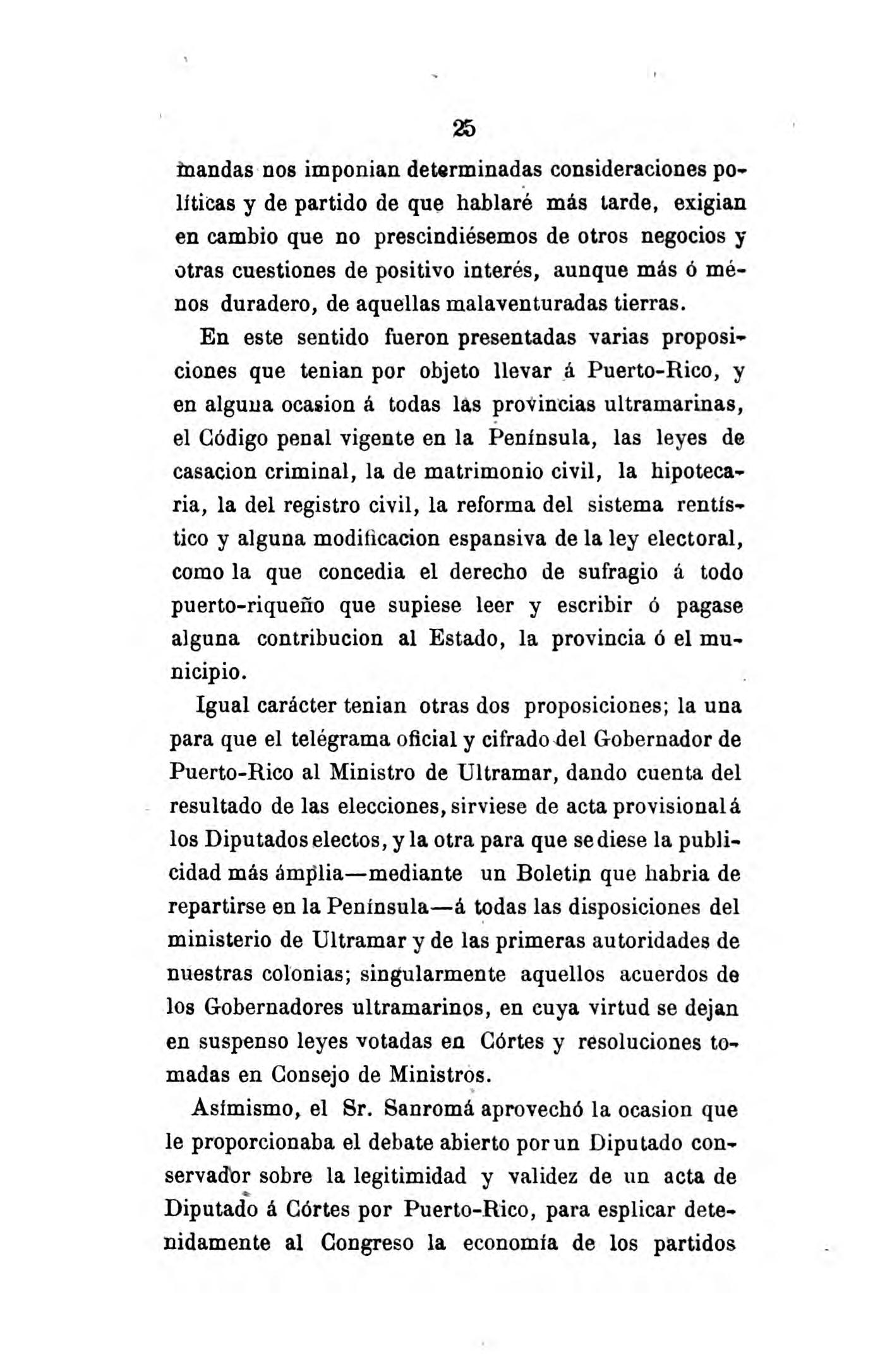 25

mandas nos imponian determinadas consideraciones políticas y de partido de que hablaré más tarde, exigian en cambio que no prescindiésemos de otros negocios y otras cuestiones de positivo interés, aunque más ó ménos duradero, de aquellas malaventuradas tierras.

En este sentido fueron presentadas varias proposiciones que tenian por objeto llevar á Puerto-Rico, y en alguna ocasion á todas las provincias ultramarinas, el Código penal vigente en la Península, las leyes de casacion criminal, la de matrimonio civil, la hipotecaria, la del registro civil, la reforma del sistema rentístico y alguna modificacion espansiva de la ley electoral, como la que concedia el derecho de sufragio á todo puerto-riqueño que supiese leer y escribir ó pagase alguna contribucion al Estado, la provincia ó el municipio.

Igual carácter tenian otras dos proposiciones; la una para que el telégrama oficial y cifrado del Gobernador de Puerto-Rico al Ministro de Ultramar, dando cuenta del resultado de las elecciones, sirviese de acta provisional á los Diputados electos, y la otra para que se diese la publicidad más ámplia—mediante un Boletin que habria de repartirse en la Península—á todas las disposiciones del ministerio de Ultramar y de las primeras autoridades de nuestras colonias; singularmente aquellos acuerdos de los Gobernadores ultramarinos, en cuya virtud se dejan en suspenso leyes votadas en Córtes y resoluciones tomadas en Consejo de Ministros.

Asímismo, el Sr. Sanromá aprovechó la ocasion que le proporcionaba el debate abierto por un Diputado conservador sobre la legitimidad y validez de un acta de Diputado á Córtes por Puerto-Rico, para esplicar detenidamente al Congreso la economía de los partidos